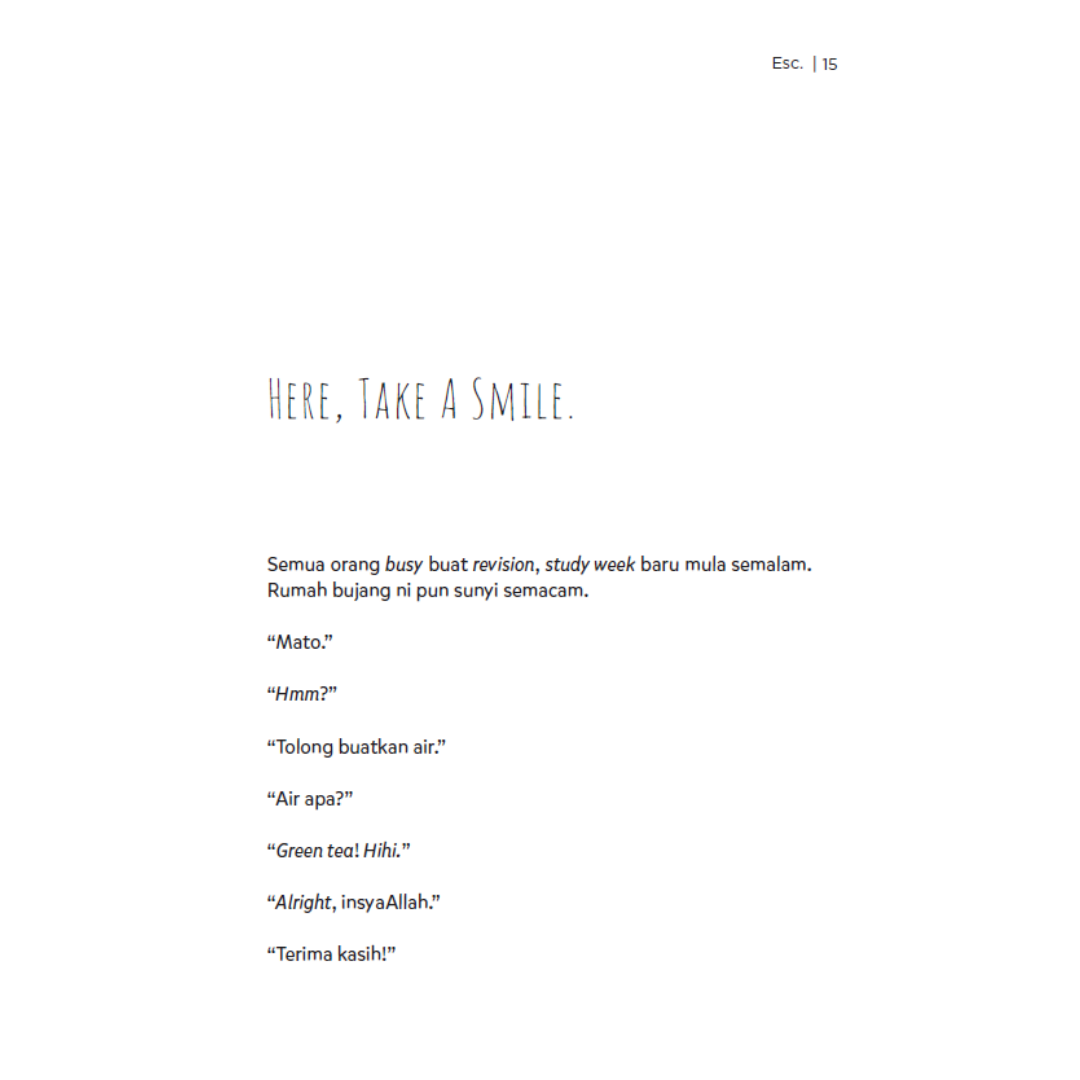 Esc. | 15

HERE, TAKE A SMILE.

Semua orang busy buat revision, study week baru mula semalam. Rumah bujang ni pun sunyi semacam.

“Mato.”

“Hmm?”

“Tolong buatkan air.”

“Air apa?”

“Green tea! Hihi.”

“Alright, insyaAllah.”

“Terima kasih!”